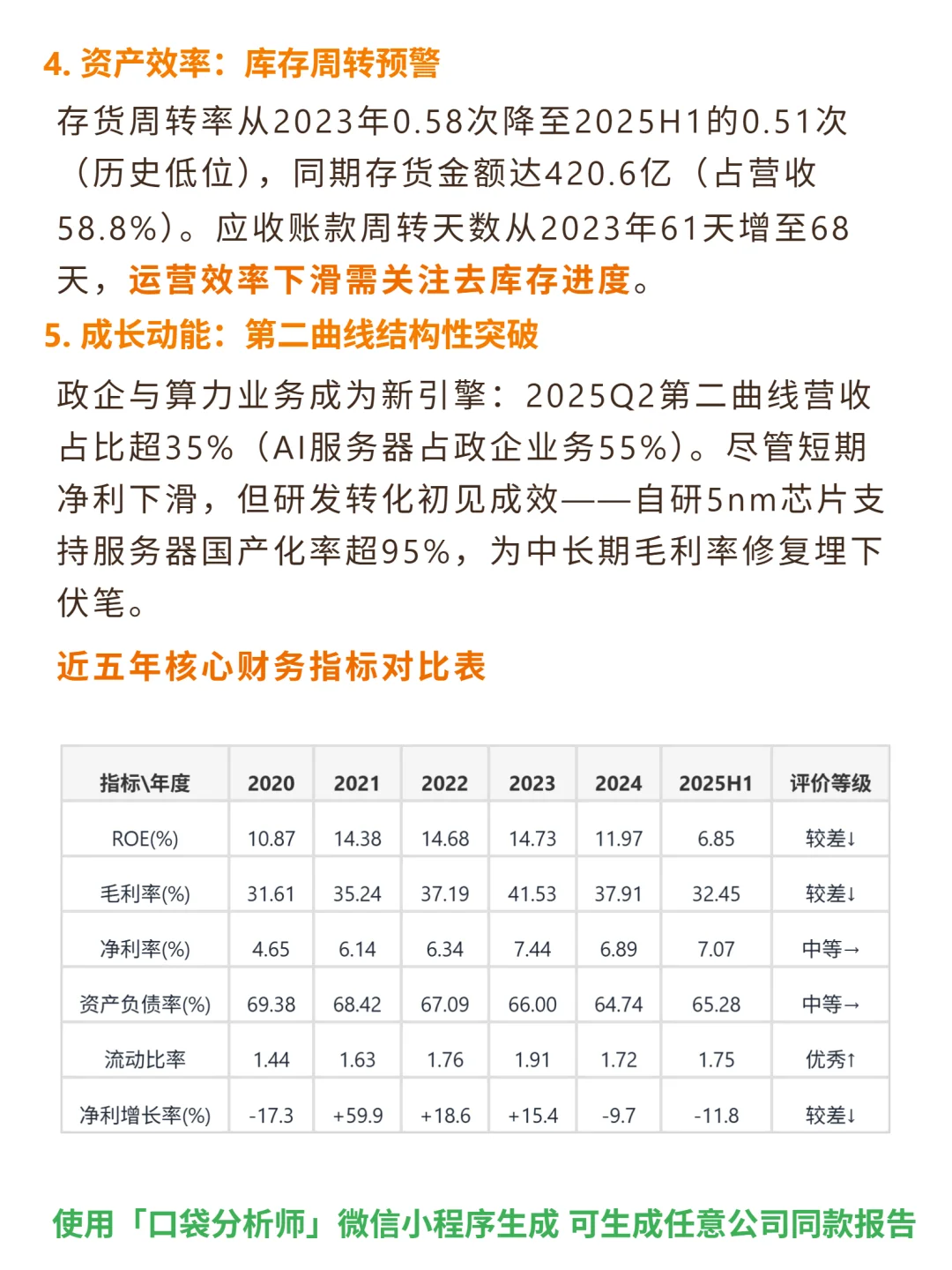 4. 资产效率：库存周转预警

存货周转率从2023年0.58次降至2025H1的0.51次（历史低位），同期存货金额达420.6亿（占营收58.8%）。应收账款周转天数从2023年61天增至68天，运营效率下滑需关注去库存进度。

5. 成长动能：第二曲线结构性突破

政企与算力业务成为新引擎：2025Q2第二曲线营收占比超35%（AI服务器占政企业务55%）。尽管短期净利下滑，但研发转化初见成效——自研5nm芯片支持服务器国产化率超95%，为中长期毛利率修复埋下伏笔。

近五年核心财务指标对比表

| 指标\年度 | 2020 | 2021 | 2022 | 2023 | 2024 | 2025H1 | 评价等级 |
|---|---|---|---|---|---|---|---|
| ROE(%) | 10.87 | 14.38 | 14.68 | 14.73 | 11.97 | 6.85 | 较差↓ |
| 毛利率(%) | 31.61 | 35.24 | 37.19 | 41.53 | 37.91 | 32.45 | 较差↓ |
| 净利率(%) | 4.65 | 6.14 | 6.34 | 7.44 | 6.89 | 7.07 | 中等→ |
| 资产负债率(%) | 69.38 | 68.42 | 67.09 | 66.00 | 64.74 | 65.28 | 中等→ |
| 流动比率 | 1.44 | 1.63 | 1.76 | 1.91 | 1.72 | 1.75 | 优秀↑ |
| 净利增长率(%) | -17.3 | +59.9 | +18.6 | +15.4 | -9.7 | -11.8 | 较差↓ |

使用「口袋分析师」微信小程序生成 可生成任意公司同款报告